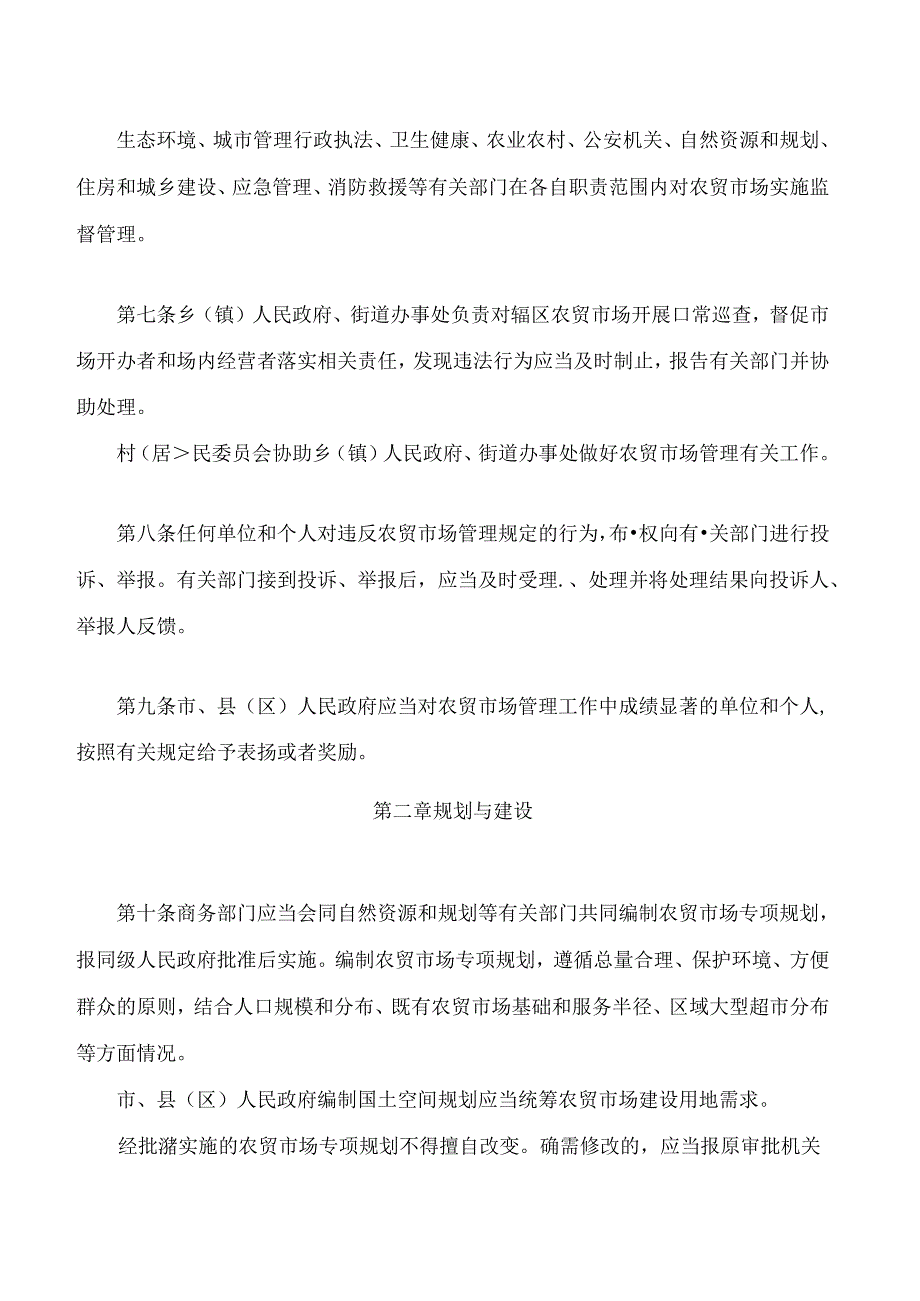 生态环境、城市管理行政执法、卫生健康、农业农村、公安机关、自然资源和规划、住房和城乡建设、应急管理、消防救援等有关部门在各自职责范围内对农贸市场实施监督管理。

第七条乡（镇）人民政府、街道办事处负责对辐区农贸市场开展口常巡查，督促市场开办者和场内经营者落实相关责任，发现违法行为应当及时制止，报告有关部门并协助处理。

村（居＞民委员会协助乡（镇）人民政府、街道办事处做好农贸市场管理有关工作。

第八条任何单位和个人对违反农贸市场管理规定的行为，布•权向有•关部门进行投诉、举报。有关部门接到投诉、举报后，应当及时受理.、处理并将处理结果向投诉人、举报人反馈。

第九条市、县（区）人民政府应当对农贸市场管理工作中成绩显著的单位和个人，按照有关规定给予表扬或者奖励。

第二章规划与建设

第十条商务部门应当会同自然资源和规划等有关部门共同编制农贸市场专项规划，报同级人民政府批准后实施。编制农贸市场专项规划，遵循总量合理、保护环境、方便群众的原则，结合人口规模和分布、既有农贸市场基础和服务半径、区域大型超市分布等方面情况。

市、县（区）人民政府编制国土空间规划应当统筹农贸市场建设用地需求。

经批潴实施的农贸市场专项规划不得擅自改变。确需修改的，应当报原审批机关